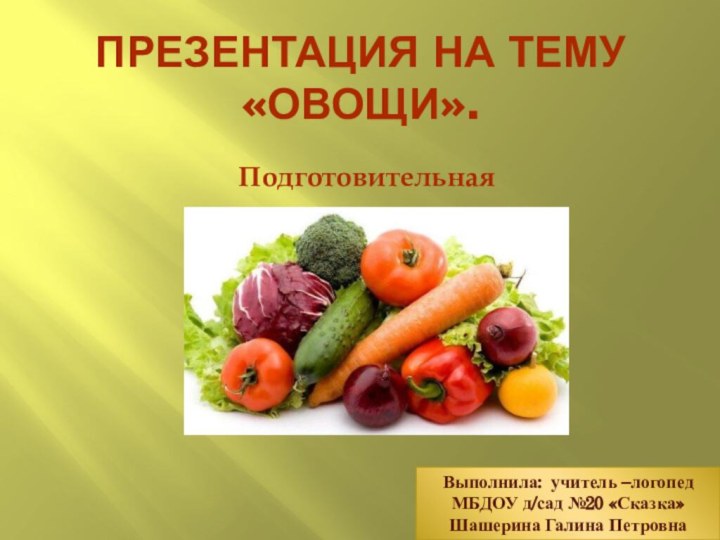 ПРЕЗЕНТАЦИЯ НА ТЕМУ «ОВОЩИ».

Подготовительная

Выполнила: учитель –логопед
МБДОУ д/сад №20 «Сказка»
Шашерина Галина Петровна